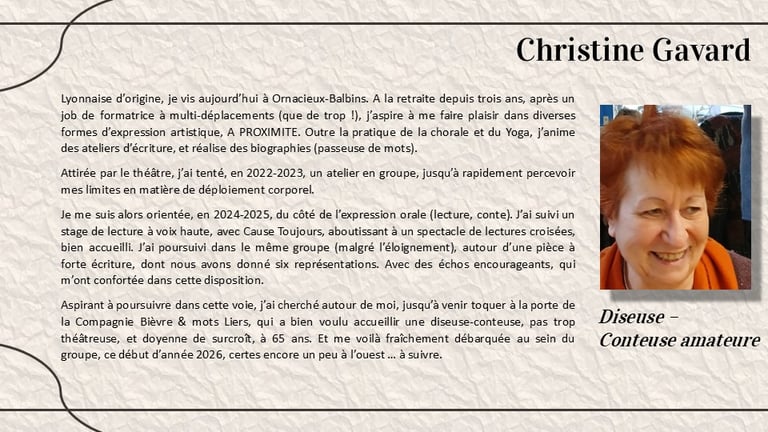 Christine Gavard

Lyonnaise d'origine, je vis aujourd'hui à Ornacieux-Balbins. A la retraite depuis trois ans, après un job de formatrice à multi-déplacements (que de trop !), j'aspire à me faire plaisir dans diverses formes d'expression artistique, A PROXIMITE. Outre la pratique de la chorale et du Yoga, j'anime des ateliers d'écriture, et réalise des biographies (passeuse de mots).

Attirée par le théâtre, j'ai tenté, en 2022-2023, un atelier en groupe, jusqu'à rapidement percevoir mes limites en matière de déploiement corporel.

Je me suis alors orientée, en 2024-2025, du côté de l'expression orale (lecture, conte). J'ai suivi un stage de lecture à voix haute, avec Cause Toujours, aboutissant à un spectacle de lectures croisées, bien accueilli. J'ai poursuivi dans le même groupe (malgré l'éloignement), autour d'une pièce à forte écriture, dont nous avons donné six représentations. Avec des échos encourageants, qui m'ont confortée dans cette disposition.

Aspirant à poursuivre dans cette voie, j'ai cherché autour de moi, jusqu'à venir toquer à la porte de la Compagnie Bièvre & mots Liers, qui a bien voulu accueillir une diseuse-conteuse, pas trop théâtreuse, et doyenne de surcroît, à 65 ans. Et me voilà fraîchement débarquée au sein du groupe, ce début d'année 2026, certes encore un peu à l'ouest ... à suivre.

Diseuse –
Conteuse amateure